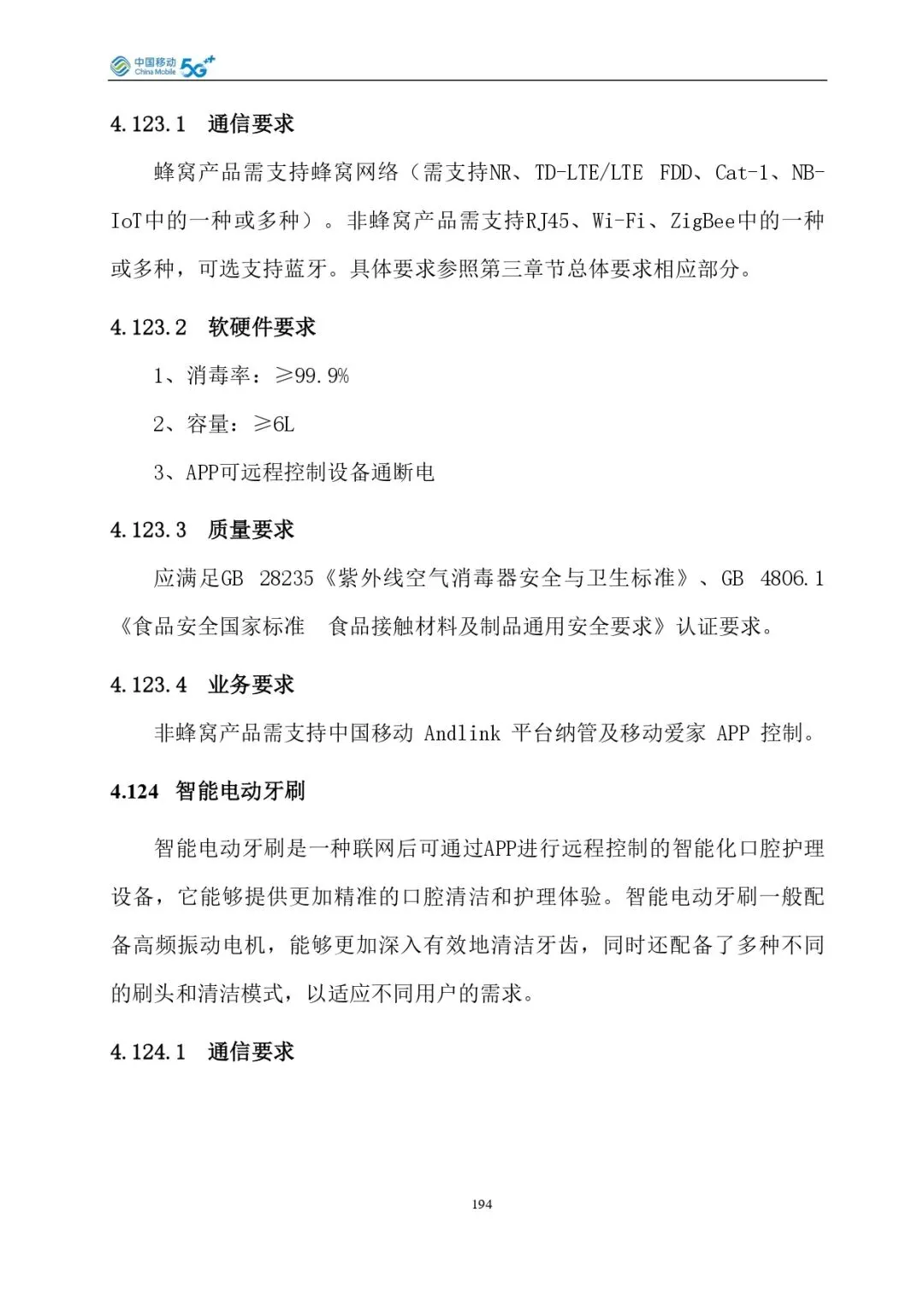 中国移动 China Mobile 5G++

4.123.1 通信要求

蜂窝产品需支持蜂窝网络（需支持NR、TD-LTE/LTE FDD、Cat-1、NB-IoT中的一种或多种）。非蜂窝产品需支持RJ45、Wi-Fi、ZigBee中的一种或多种，可选支持蓝牙。具体要求参照第三章节总体要求相应部分。

4.123.2 软硬件要求

1、消毒率：≥99.9%

2、容量：≥6L

3、APP可远程控制设备通断电

4.123.3 质量要求

应满足GB 28235《紫外线空气消毒器安全与卫生标准》、GB 4806.1《食品安全国家标准 食品接触材料及制品通用安全要求》认证要求。

4.123.4 业务要求

非蜂窝产品需支持中国移动 Andlink 平台纳管及移动爱家 APP 控制。

4.124 智能电动牙刷

智能电动牙刷是一种联网后可通过APP进行远程控制的智能化口腔护理设备，它能够提供更加精准的口腔清洁和护理体验。智能电动牙刷一般配备高频振动电机，能够更加深入有效地清洁牙齿，同时还配备了多种不同的刷头和清洁模式，以适应不同用户的需求。

4.124.1 通信要求

194